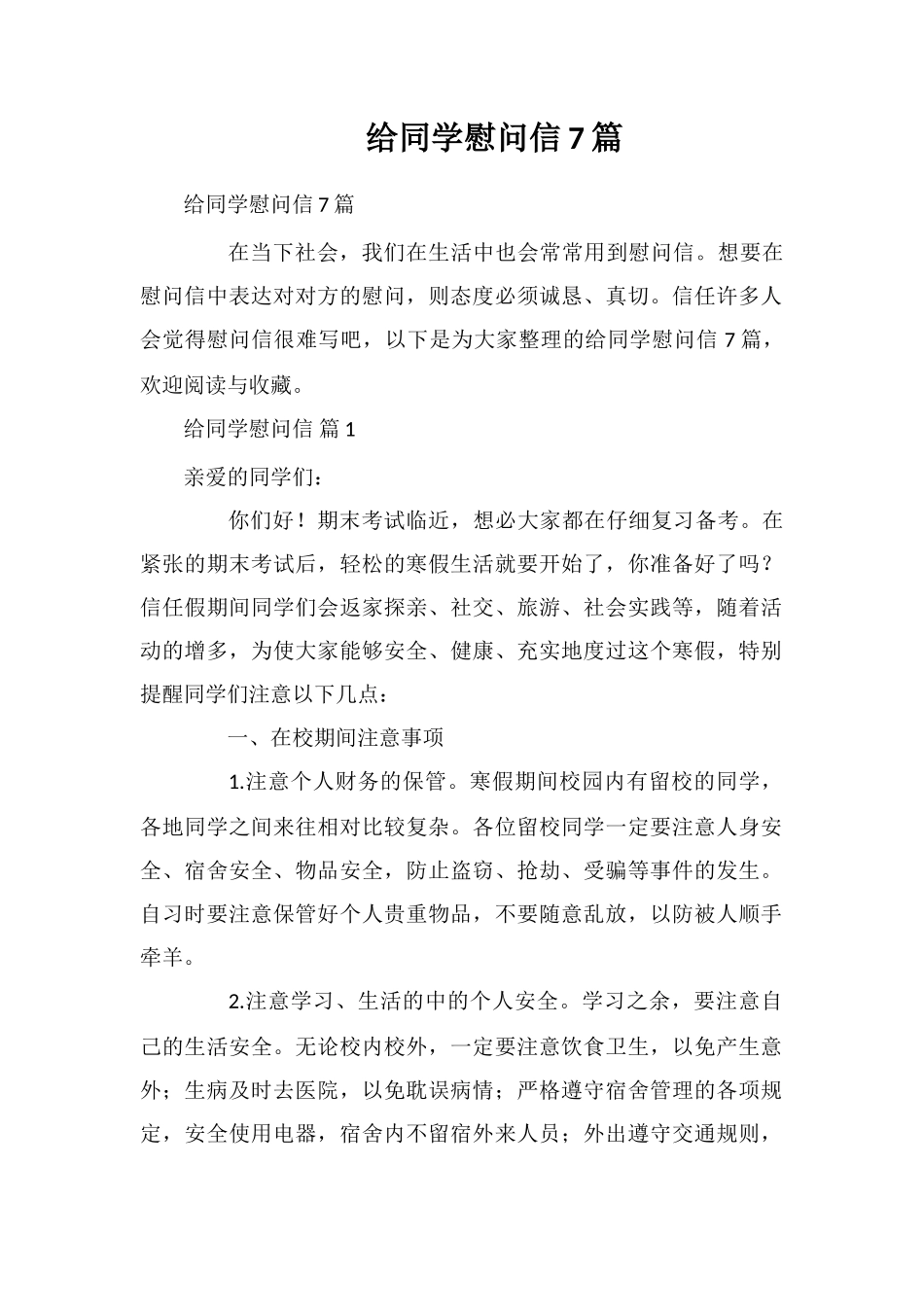 给同学慰问信7篇

给同学慰问信7篇

在当下社会，我们在生活中也会常常用到慰问信。想要在慰问信中表达对对方的慰问，则态度必须诚恳、真切。信任许多人会觉得慰问信很难写吧，以下是为大家整理的给同学慰问信7篇，欢迎阅读与收藏。

给同学慰问信 篇1

亲爱的同学们：

你们好！期末考试临近，想必大家都在仔细复习备考。在紧张的期末考试后，轻松的寒假生活就要开始了，你准备好了吗？信任假期间同学们会返家探亲、社交、旅游、社会实践等，随着活动的增多，为使大家能够安全、健康、充实地度过这个寒假，特别提醒同学们注意以下几点：

一、在校期间注意事项

1.注意个人财务的保管。寒假期间校园内有留校的同学，各地同学之间来往相对比较复杂。各位留校同学一定要注意人身安全、宿舍安全、物品安全，防止盗窃、抢劫、受骗等事件的发生。自习时要注意保管好个人贵重物品，不要随意乱放，以防被人顺手牵羊。

2.注意学习、生活的中的个人安全。学习之余，要注意自己的生活安全。无论校内校外，一定要注意饮食卫生，以免产生意外；生病及时去医院，以免耽误病情；严格遵守宿舍管理的各项规定，安全使用电器，宿舍内不留宿外来人员；外出遵守交通规则，